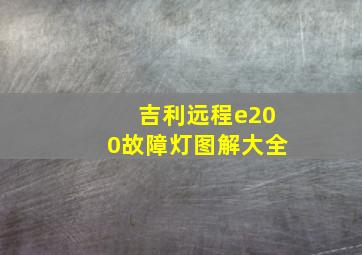 吉利远程e200故障灯图解大全